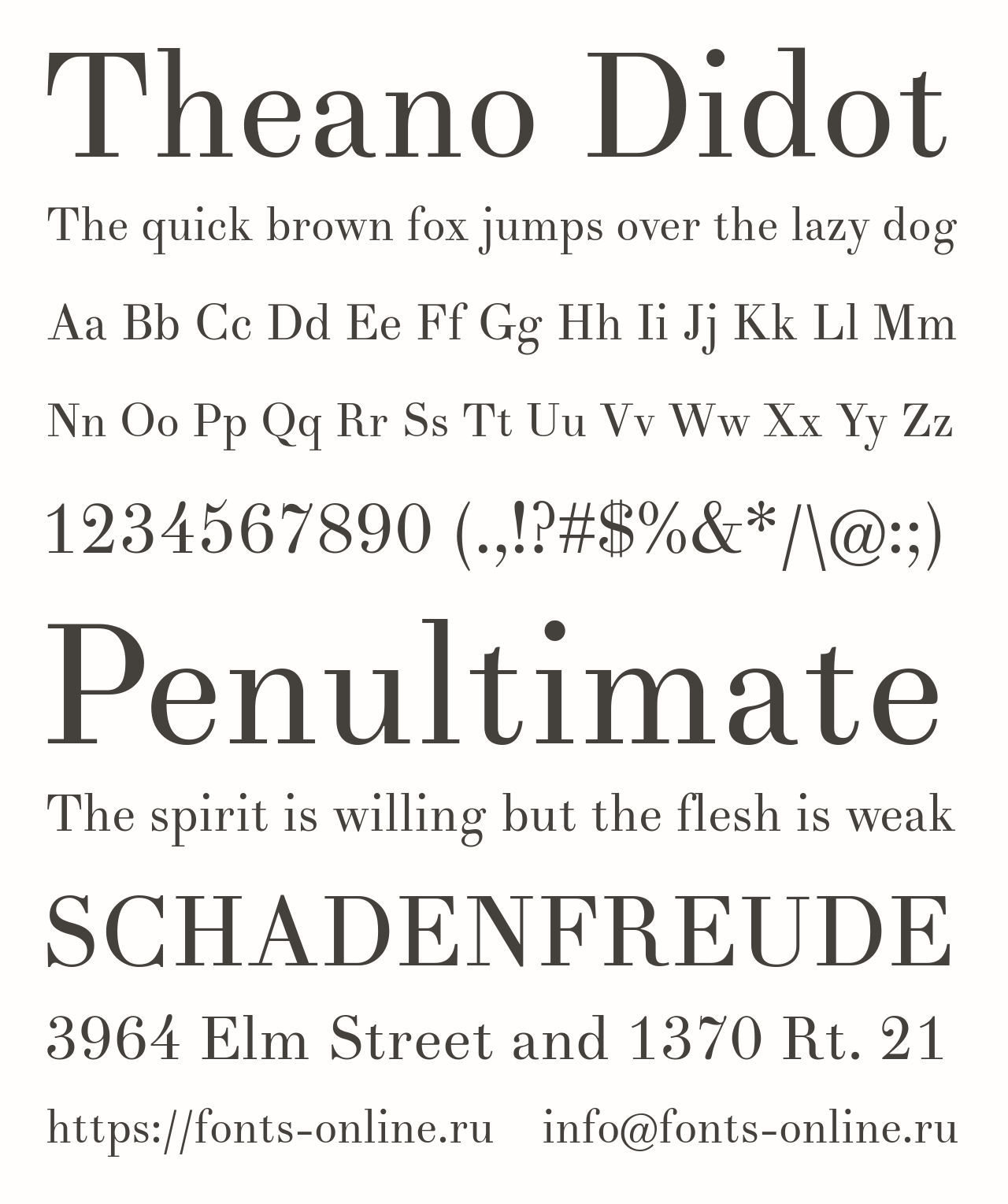 Theano Didot

The quick brown fox jumps over the lazy dog

Aa Bb Cc Dd Ee Ff Gg Hh Ii Jj Kk Ll Mm

Nn Oo Pp Qq Rr Ss Tt Uu Vv Ww Xx Yy Zz

1234567890 (.,!?#$%&*/\@:;)

Penultimate

The spirit is willing but the flesh is weak

SCHADENFREUDE

3964 Elm Street and 1370 Rt. 21

https://fonts-online.ru info@fonts-online.ru